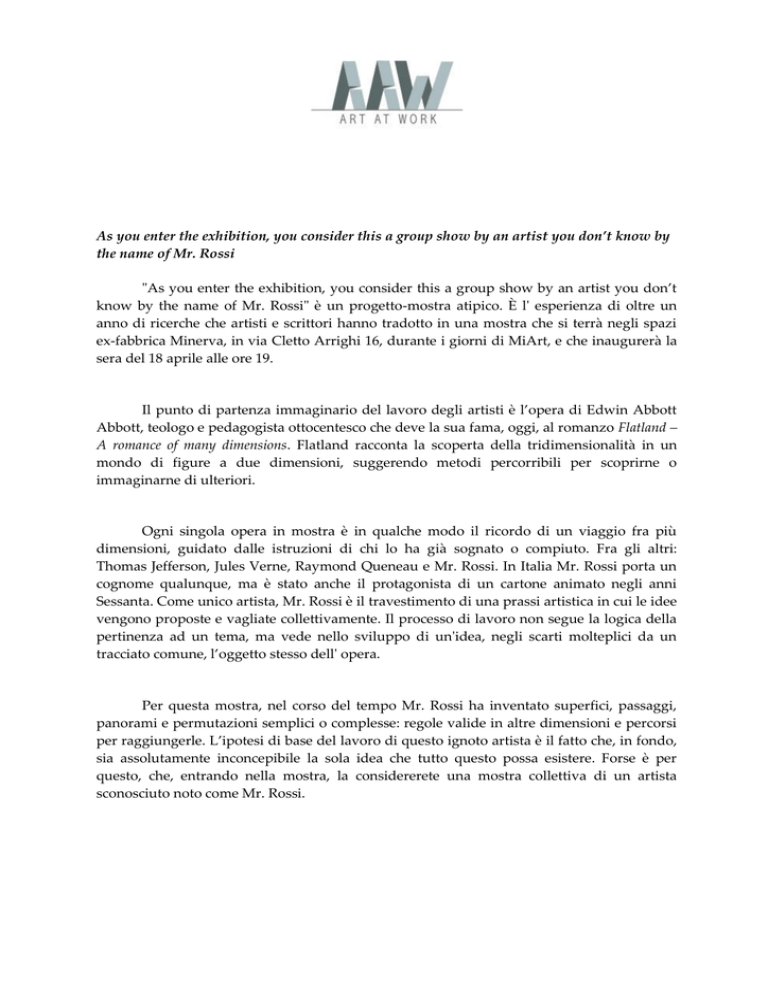 AAW
ART AT WORK

As you enter the exhibition, you consider this a group show by an artist you don't know by the name of Mr. Rossi

"As you enter the exhibition, you consider this a group show by an artist you don't know by the name of Mr. Rossi" è un progetto-mostra atipico. È l' esperienza di oltre un anno di ricerche che artisti e scrittori hanno tradotto in una mostra che si terrà negli spazi ex-fabbrica Minerva, in via Cletto Arrighi 16, durante i giorni di MiArt, e che inaugurerà la sera del 18 aprile alle ore 19.

Il punto di partenza immaginario del lavoro degli artisti è l'opera di Edwin Abbott Abbott, teologo e pedagogista ottocentesco che deve la sua fama, oggi, al romanzo Flatland – A romance of many dimensions. Flatland racconta la scoperta della tridimensionalità in un mondo di figure a due dimensioni, suggerendo metodi percorribili per scoprirne o immaginarne di ulteriori.

Ogni singola opera in mostra è in qualche modo il ricordo di un viaggio fra più dimensioni, guidato dalle istruzioni di chi lo ha già sognato o compiuto. Fra gli altri: Thomas Jefferson, Jules Verne, Raymond Queneau e Mr. Rossi. In Italia Mr. Rossi porta un cognome qualunque, ma è stato anche il protagonista di un cartone animato negli anni Sessanta. Come unico artista, Mr. Rossi è il travestimento di una prassi artistica in cui le idee vengono proposte e vagliate collettivamente. Il processo di lavoro non segue la logica della pertinenza ad un tema, ma vede nello sviluppo di un'idea, negli scarti molteplici da un tracciato comune, l'oggetto stesso dell' opera.

Per questa mostra, nel corso del tempo Mr. Rossi ha inventato superfici, passaggi, panorami e permutazioni semplici o complesse: regole valide in altre dimensioni e percorsi per raggiungerle. L'ipotesi di base del lavoro di questo ignoto artista è il fatto che, in fondo, sia assolutamente inconcepibile la sola idea che tutto questo possa esistere. Forse è per questo, che, entrando nella mostra, la considererete una mostra collettiva di un artista sconosciuto noto come Mr. Rossi.